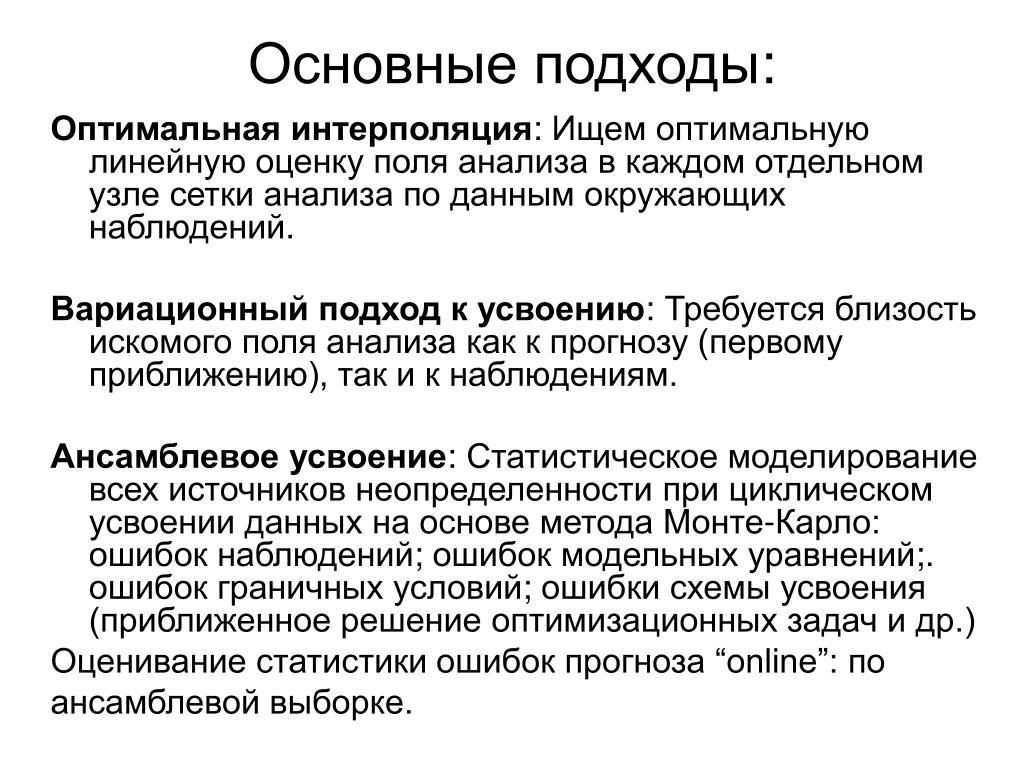 Основные подходы:

Оптимальная интерполяция: Ищем оптимальную линейную оценку поля анализа в каждом отдельном узле сетки анализа по данным окружающих наблюдений.

Вариационный подход к усвоению: Требуется близость искомого поля анализа как к прогнозу (первому приближению), так и к наблюдениям.

Ансамблевое усвоение: Статистическое моделирование всех источников неопределенности при циклическом усвоении данных на основе метода Монте-Карло: ошибок наблюдений; ошибок модельных уравнений;. ошибок граничных условий; ошибки схемы усвоения (приближенное решение оптимизационных задач и др.)
Оценивание статистики ошибок прогноза “online”: по ансамблевой выборке.